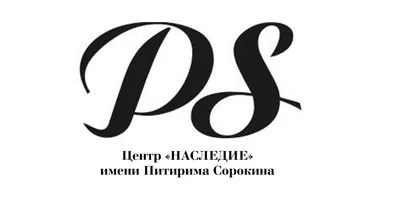 PS

Центр «НАСЛЕДИЕ»
имени Питирима Сорокина